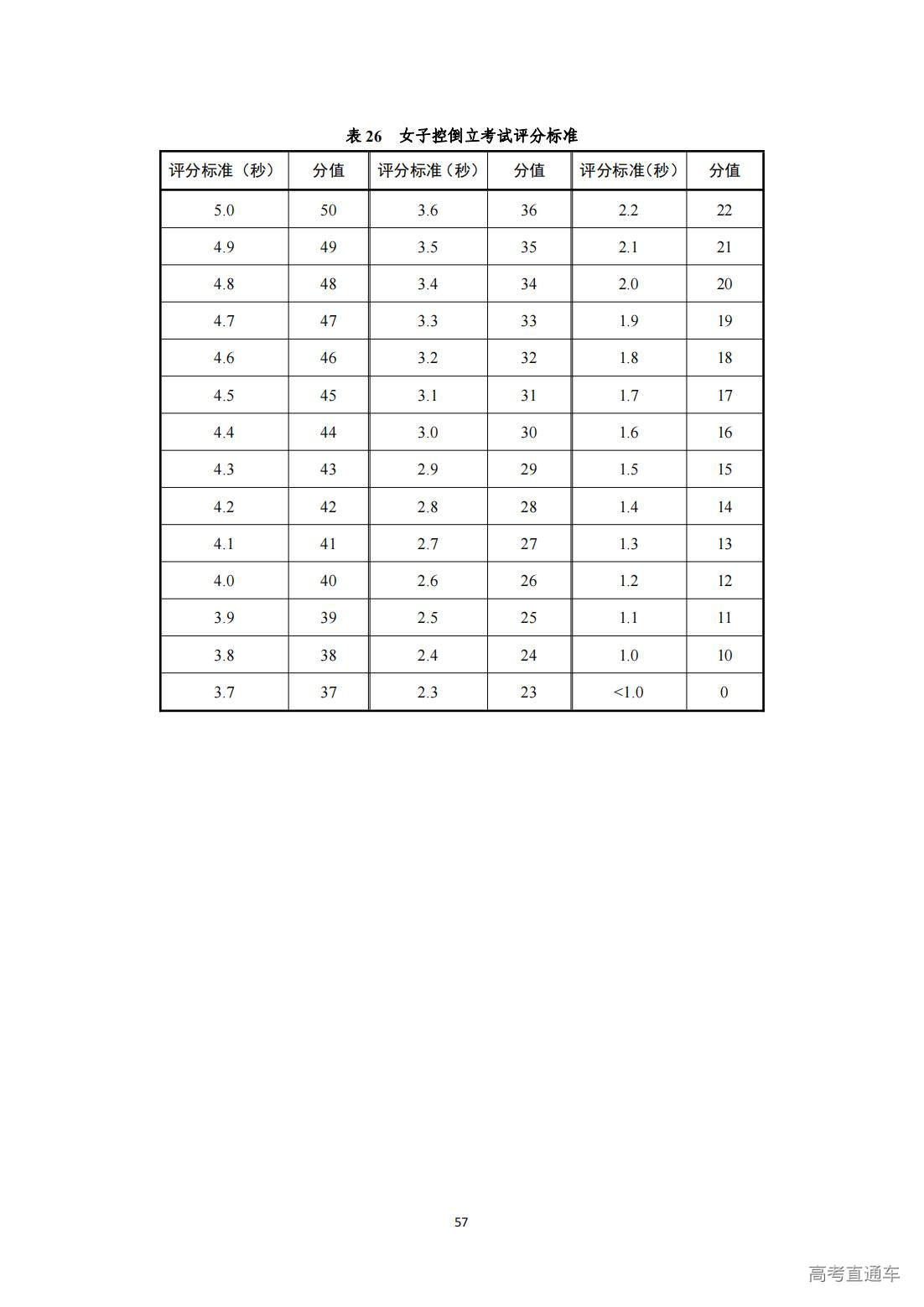 表 26　女子控倒立考试评分标准

| 评分标准（秒） | 分值 | 评分标准（秒） | 分值 | 评分标准(秒) | 分值 |
|---|---|---|---|---|---|
| 5.0 | 50 | 3.6 | 36 | 2.2 | 22 |
| 4.9 | 49 | 3.5 | 35 | 2.1 | 21 |
| 4.8 | 48 | 3.4 | 34 | 2.0 | 20 |
| 4.7 | 47 | 3.3 | 33 | 1.9 | 19 |
| 4.6 | 46 | 3.2 | 32 | 1.8 | 18 |
| 4.5 | 45 | 3.1 | 31 | 1.7 | 17 |
| 4.4 | 44 | 3.0 | 30 | 1.6 | 16 |
| 4.3 | 43 | 2.9 | 29 | 1.5 | 15 |
| 4.2 | 42 | 2.8 | 28 | 1.4 | 14 |
| 4.1 | 41 | 2.7 | 27 | 1.3 | 13 |
| 4.0 | 40 | 2.6 | 26 | 1.2 | 12 |
| 3.9 | 39 | 2.5 | 25 | 1.1 | 11 |
| 3.8 | 38 | 2.4 | 24 | 1.0 | 10 |
| 3.7 | 37 | 2.3 | 23 | <1.0 | 0 |

57

高考直通车